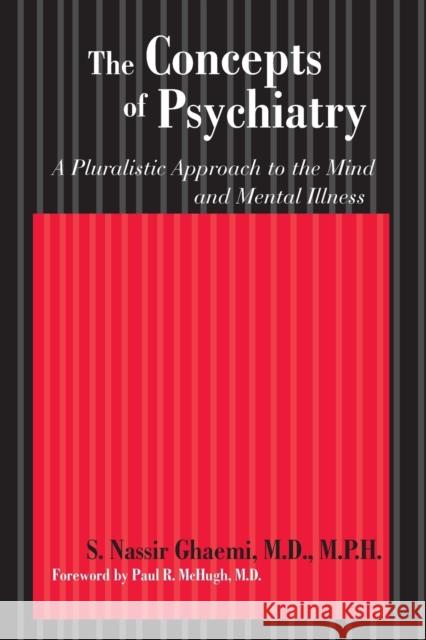 The Concepts of Psychiatry

A Pluralistic Approach to the Mind and Mental Illness

S. Nassir Ghaemi, M.D., M.P.H.

Foreword by Paul R. McHugh, M.D.